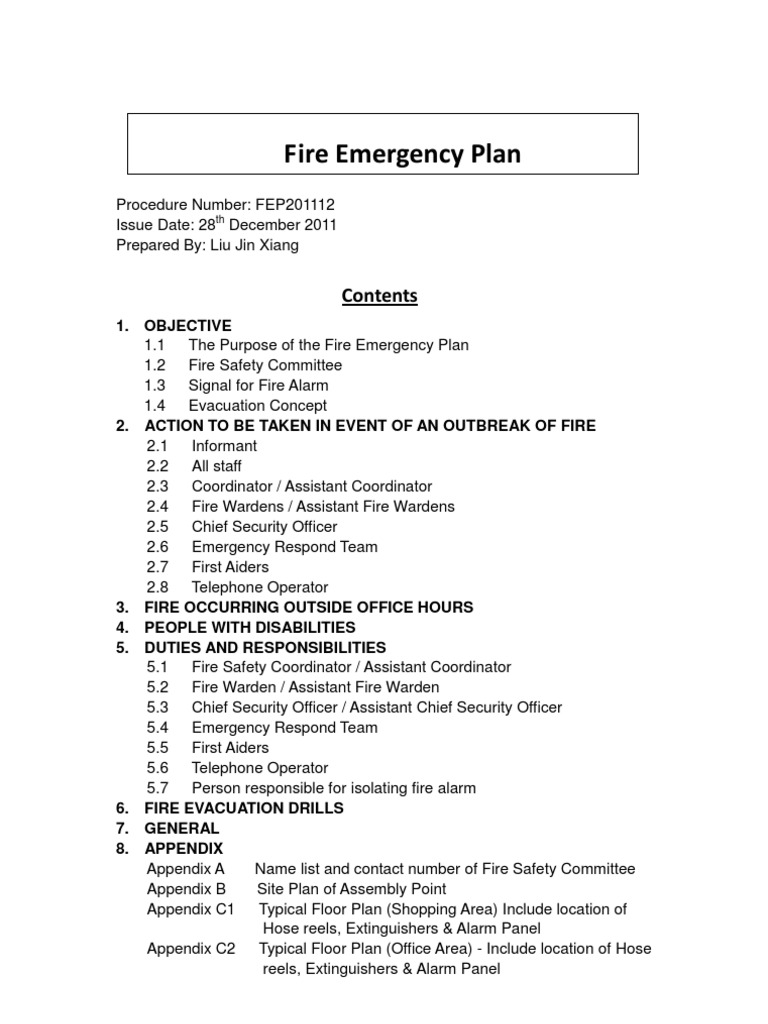 Fire Emergency Plan

Procedure Number: FEP201112
Issue Date: 28$^{th}$ December 2011
Prepared By: Liu Jin Xiang

Contents

1. OBJECTIVE
1.1 The Purpose of the Fire Emergency Plan
1.2 Fire Safety Committee
1.3 Signal for Fire Alarm
1.4 Evacuation Concept
2. ACTION TO BE TAKEN IN EVENT OF AN OUTBREAK OF FIRE
2.1 Informant
2.2 All staff
2.3 Coordinator / Assistant Coordinator
2.4 Fire Wardens / Assistant Fire Wardens
2.5 Chief Security Officer
2.6 Emergency Respond Team
2.7 First Aiders
2.8 Telephone Operator
3. FIRE OCCURRING OUTSIDE OFFICE HOURS
4. PEOPLE WITH DISABILITIES
5. DUTIES AND RESPONSIBILITIES
5.1 Fire Safety Coordinator / Assistant Coordinator
5.2 Fire Warden / Assistant Fire Warden
5.3 Chief Security Officer / Assistant Chief Security Officer
5.4 Emergency Respond Team
5.5 First Aiders
5.6 Telephone Operator
5.7 Person responsible for isolating fire alarm
6. FIRE EVACUATION DRILLS
7. GENERAL
8. APPENDIX
Appendix A Name list and contact number of Fire Safety Committee
Appendix B Site Plan of Assembly Point
Appendix C1 Typical Floor Plan (Shopping Area) Include location of Hose reels, Extinguishers & Alarm Panel
Appendix C2 Typical Floor Plan (Office Area) - Include location of Hose reels, Extinguishers & Alarm Panel